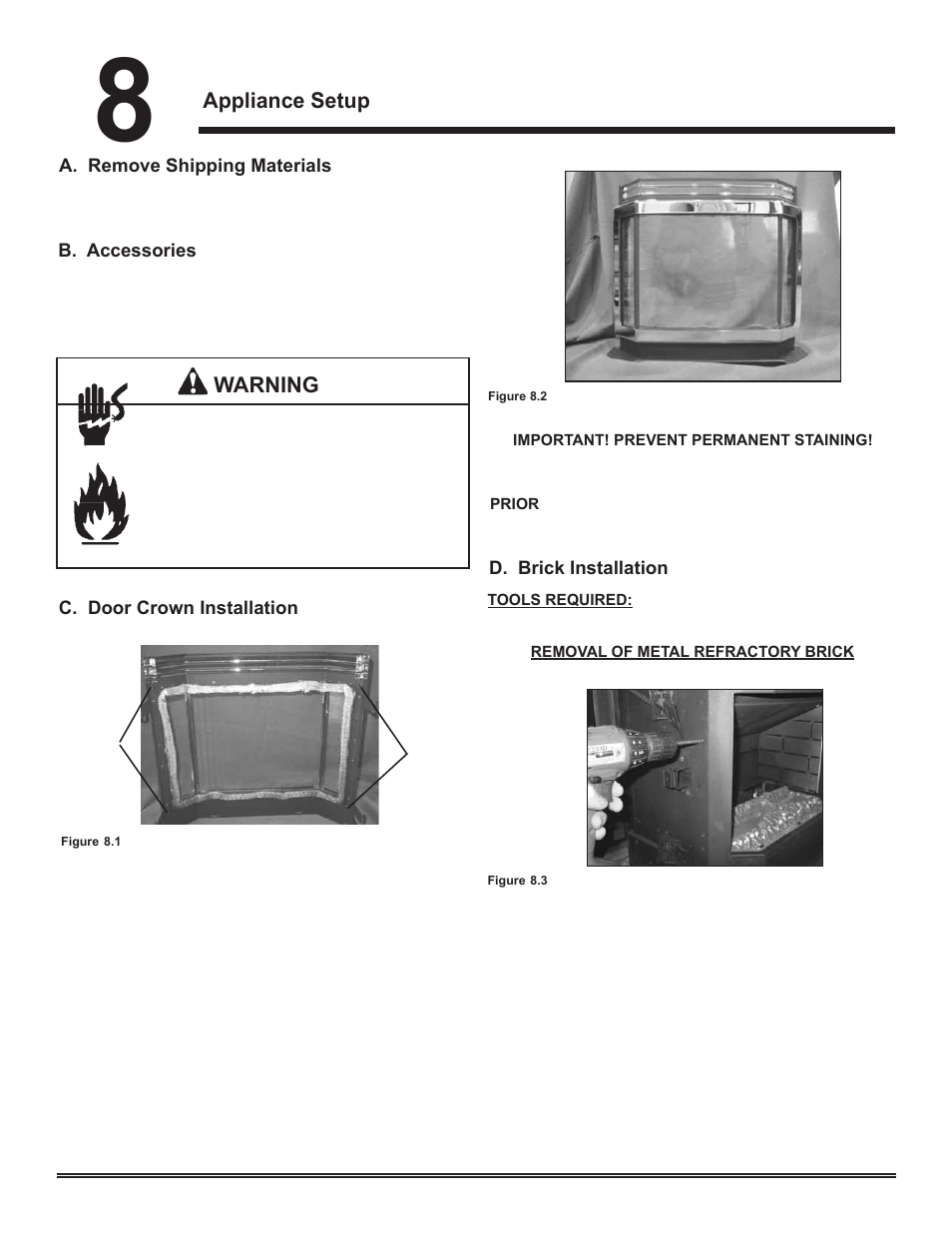 8

Appliance Setup

A. Remove Shipping Materials

B. Accessories

WARNING

C. Door Crown Installation

Figure 8.1

Figure 8.2

IMPORTANT! PREVENT PERMANENT STAINING!

PRIOR

D. Brick Installation

TOOLS REQUIRED:

REMOVAL OF METAL REFRACTORY BRICK

Figure 8.3